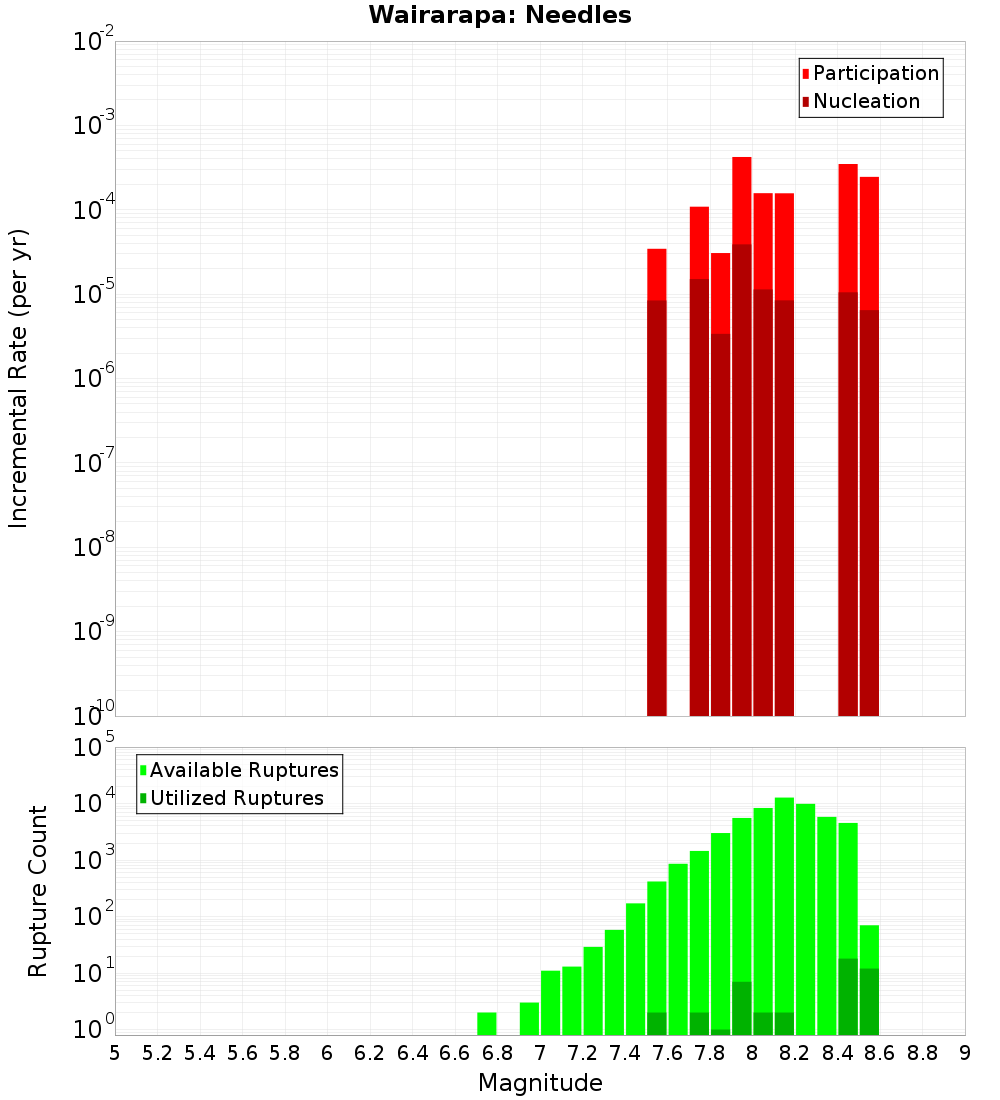 Wairarapa: Needles

Participation
Nucleation

Incremental Rate (per yr)

$10^{-2}$
$10^{-3}$
$10^{-4}$
$10^{-5}$
$10^{-6}$
$10^{-7}$
$10^{-8}$
$10^{-9}$
$10^{-10}$

Available Ruptures
Utilized Ruptures

Rupture Count

$10^{5}$
$10^{4}$
$10^{3}$
$10^{2}$
$10^{1}$
$10^{0}$

5 5.2 5.4 5.6 5.8 6 6.2 6.4 6.6 6.8 7 7.2 7.4 7.6 7.8 8 8.2 8.4 8.6 8.8 9

Magnitude